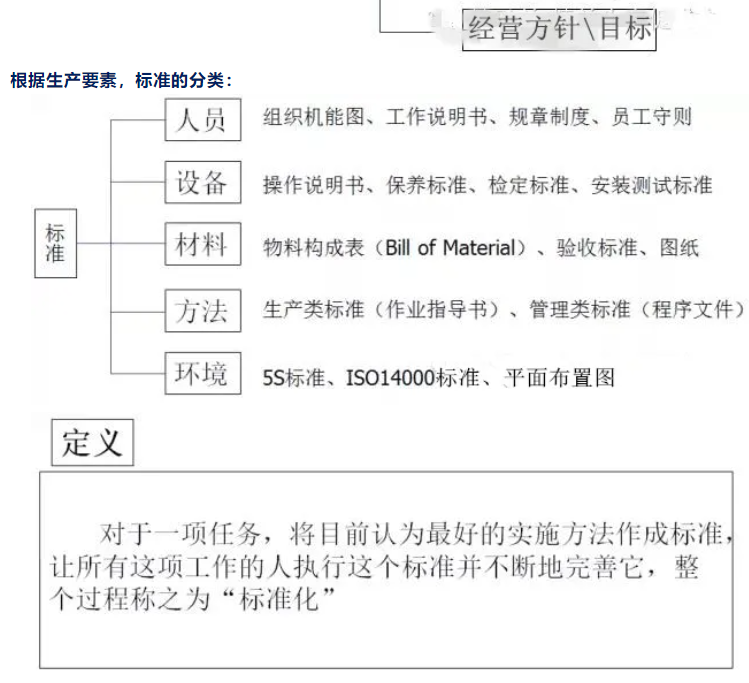 经营方针\目标

根据生产要素，标准的分类：

标准

人员　组织机能图、工作说明书、规章制度、员工守则

设备　操作说明书、保养标准、检定标准、安装测试标准

材料　物料构成表（Bill of Material）、验收标准、图纸

方法　生产类标准（作业指导书）、管理类标准（程序文件）

环境　5S标准、ISO14000标准、平面布置图

定义

对于一项任务，将目前认为最好的实施方法作成标准，让所有这项工作的人执行这个标准并不断地完善它，整个过程称之为“标准化”